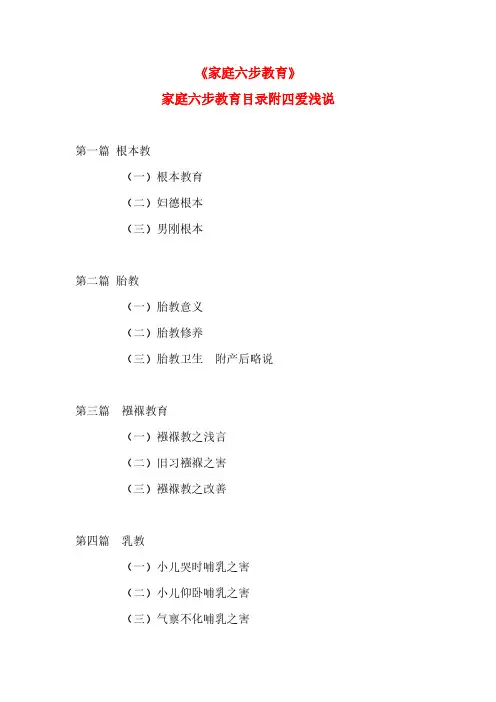 《家庭六步教育》

家庭六步教育目录附四爱浅说

第一篇 根本教

（一）根本教育

（二）妇德根本

（三）男刚根本

第二篇 胎教

（一）胎教意义

（二）胎教修养

（三）胎教卫生 附产后略说

第三篇 襁褓教育

（一）襁褓教之浅言

（二）旧习襁褓之害

（三）襁褓教之改善

第四篇 乳教

（一）小儿哭时哺乳之害

（二）小儿仰卧哺乳之害

（三）气禀不化哺乳之害